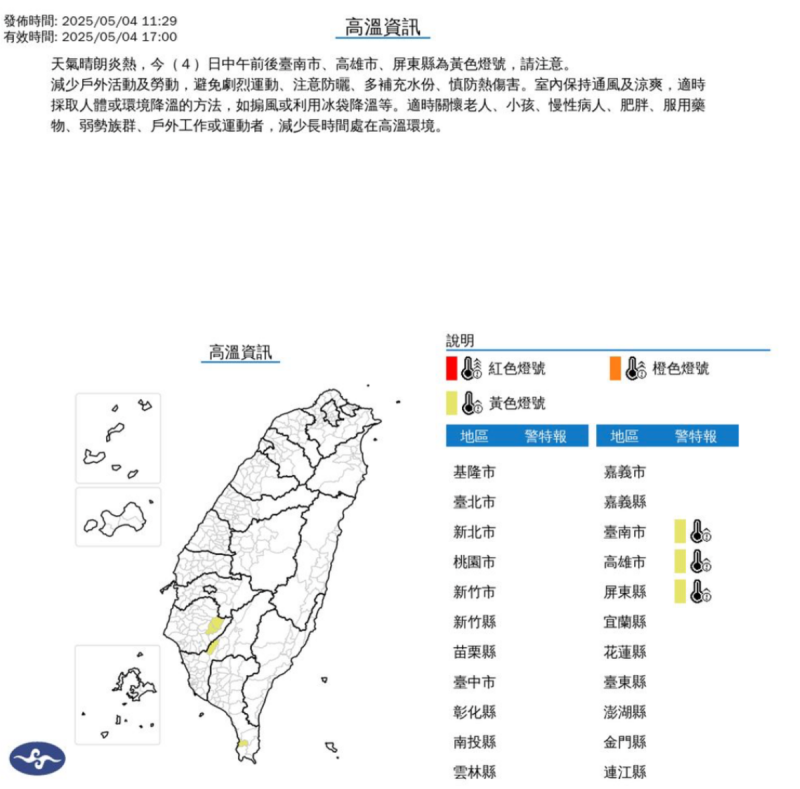 發佈時間: 2025/05/04 11:29
有效時間: 2025/05/04 17:00

高溫資訊

天氣晴朗炎熱，今（4）日中午前後臺南市、高雄市、屏東縣為黃色燈號，請注意。
減少戶外活動及勞動，避免劇烈運動、注意防曬、多補充水份、慎防熱傷害。室內保持通風及涼爽，適時採取人體或環境降溫的方法，如搧風或利用冰袋降溫等。適時關懷老人、小孩、慢性病人、肥胖、服用藥物、弱勢族群、戶外工作或運動者，減少長時間處在高溫環境。

高溫資訊

說明
紅色燈號
橙色燈號
黃色燈號

| 地區 | 警特報 |
|---|---|
| 基隆市 | |
| 臺北市 | |
| 新北市 | |
| 桃園市 | |
| 新竹市 | |
| 新竹縣 | |
| 苗栗縣 | |
| 臺中市 | |
| 彰化縣 | |
| 南投縣 | |
| 雲林縣 | |

| 地區 | 警特報 |
|---|---|
| 嘉義市 | |
| 嘉義縣 | |
| 臺南市 | |
| 高雄市 | |
| 屏東縣 | |
| 宜蘭縣 | |
| 花蓮縣 | |
| 臺東縣 | |
| 澎湖縣 | |
| 金門縣 | |
| 連江縣 | |